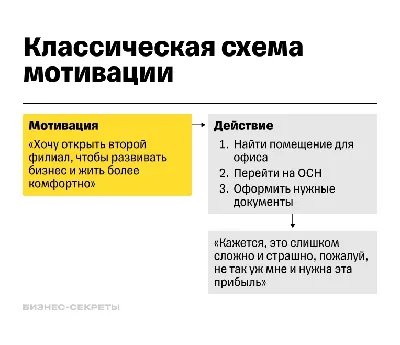 Классическая схема мотивации

Мотивация

«Хочу открыть второй филиал, чтобы развивать бизнес и жить более комфортно»

Действие

1. Найти помещение для офиса
2. Перейти на ОСН
3. Оформить нужные документы

«Кажется, это слишком сложно и страшно, пожалуй, не так уж мне и нужна эта прибыль»

БИЗНЕС-СЕКРЕТЫ